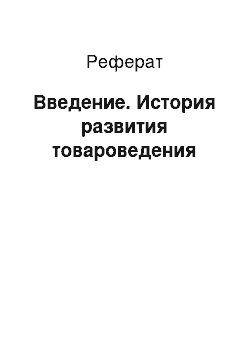 Реферат

Введение. История развития товароведения